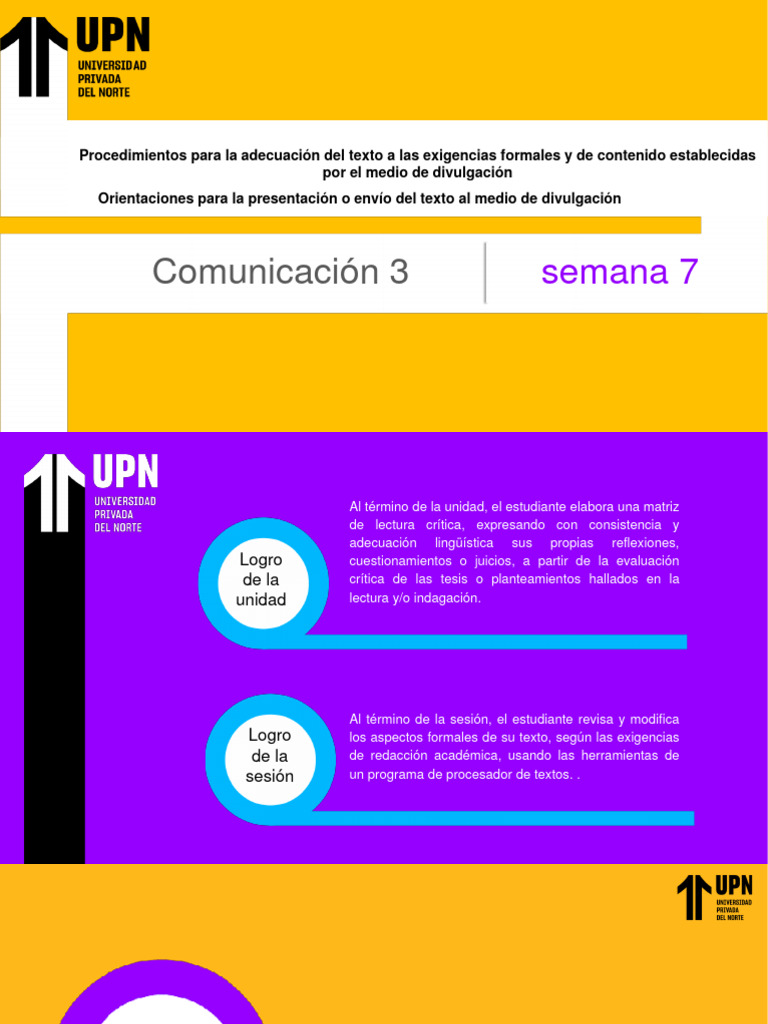 UPN
UNIVERSIDAD PRIVADA DEL NORTE

Procedimientos para la adecuación del texto a las exigencias formales y de contenido establecidas por el medio de divulgación

Orientaciones para la presentación o envío del texto al medio de divulgación

Comunicación 3

semana 7

UPN
UNIVERSIDAD PRIVADA DEL NORTE

Logro de la unidad

Al término de la unidad, el estudiante elabora una matriz de lectura crítica, expresando con consistencia y adecuación lingüística sus propias reflexiones, cuestionamientos o juicios, a partir de la evaluación crítica de las tesis o planteamientos hallados en la lectura y/o indagación.

Logro de la sesión

Al término de la sesión, el estudiante revisa y modifica los aspectos formales de su texto, según las exigencias de redacción académica, usando las herramientas de un programa de procesador de textos. .

UPN
UNIVERSIDAD PRIVADA DEL NORTE